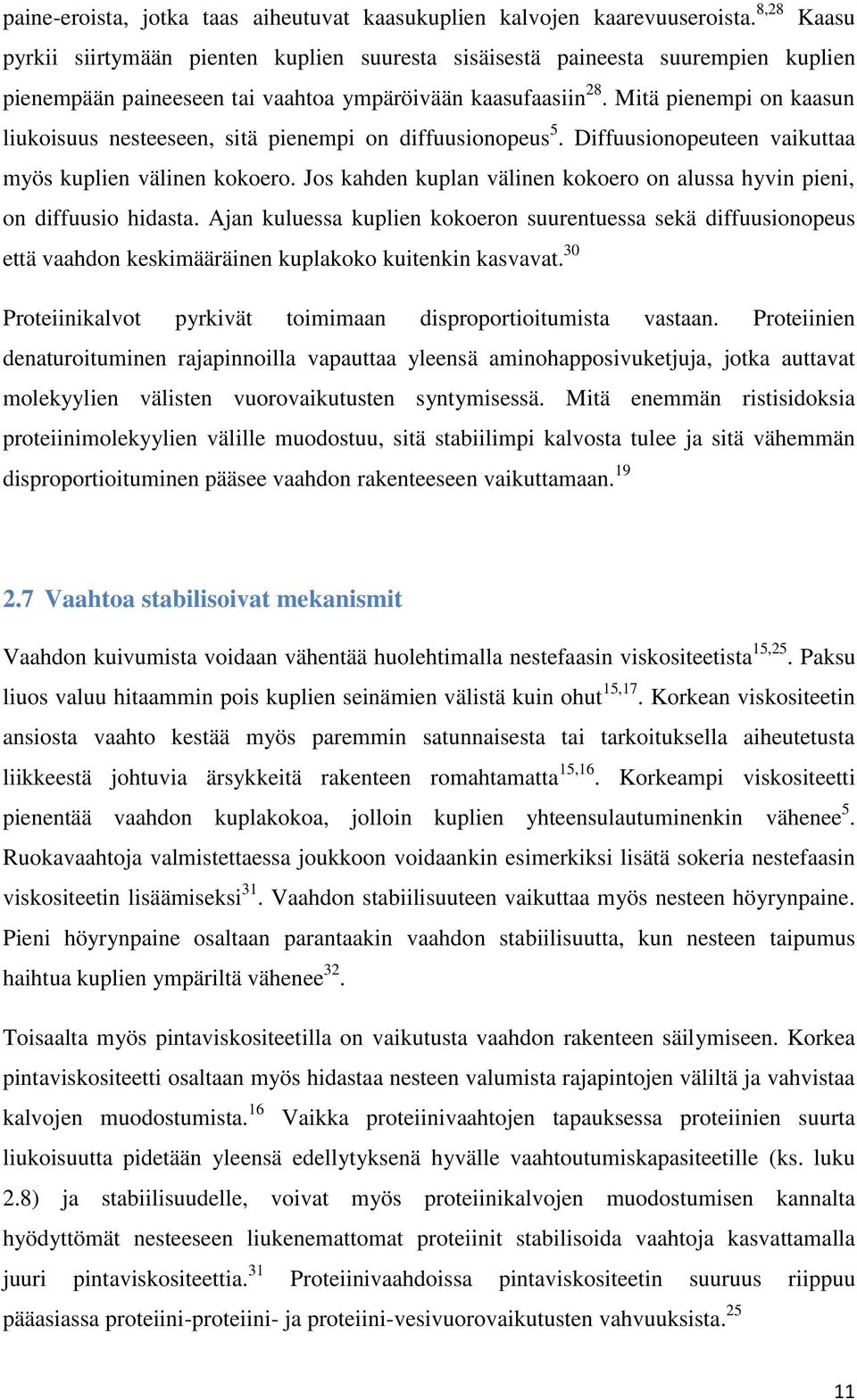 paine-eroista, jotka taas aiheutuvat kaasukuplien kalvojen kaarevuuseroista.$^{8,28}$ Kaasu pyrkii siirtymään pienten kuplien suuresta sisäisestä paineesta suurempien kuplien pienempään paineeseen tai vaahtoa ympäröivään kaasufaasiin$^{28}$. Mitä pienempi on kaasun liukoisuus nesteeseen, sitä pienempi on diffuusionopeus$^{5}$. Diffuusionopeuteen vaikuttaa myös kuplien välinen kokoero. Jos kahden kuplan välinen kokoero on alussa hyvin pieni, on diffuusio hidasta. Ajan kuluessa kuplien kokoeron suurentuessa sekä diffuusionopeus että vaahdon keskimääräinen kuplakoko kuitenkin kasvavat.$^{30}$

Proteiinikalvot pyrkivät toimimaan disproportioitumista vastaan. Proteiinien denaturoituminen rajapinnoilla vapauttaa yleensä aminohapposivuketjuja, jotka auttavat molekyylien välisten vuorovaikutusten syntymisessä. Mitä enemmän ristisidoksia proteiinimolekyylien välille muodostuu, sitä stabiilimpi kalvosta tulee ja sitä vähemmän disproportioituminen pääsee vaahdon rakenteeseen vaikuttamaan.$^{19}$

2.7 Vaahtoa stabilisoivat mekanismit

Vaahdon kuivumista voidaan vähentää huolehtimalla nestefaasin viskositeetista$^{15,25}$. Paksu liuos valuu hitaammin pois kuplien seinämien välistä kuin ohut$^{15,17}$. Korkean viskositeetin ansiosta vaahto kestää myös paremmin satunnaisesta tai tarkoituksella aiheutetusta liikkeestä johtuvia ärsykkeitä rakenteen romahtamatta$^{15,16}$. Korkeampi viskositeetti pienentää vaahdon kuplakokoa, jolloin kuplien yhteensulautuminenkin vähenee$^{5}$. Ruokavaahtoja valmistettaessa joukkoon voidaankin esimerkiksi lisätä sokeria nestefaasin viskositeetin lisäämiseksi$^{31}$. Vaahdon stabiilisuuteen vaikuttaa myös nesteen höyrynpaine. Pieni höyrynpaine osaltaan parantaakin vaahdon stabiilisuutta, kun nesteen taipumus haihtua kuplien ympäriltä vähenee$^{32}$.

Toisaalta myös pintaviskositeetilla on vaikutusta vaahdon rakenteen säilymiseen. Korkea pintaviskositeetti osaltaan myös hidastaa nesteen valumista rajapintojen väliltä ja vahvistaa kalvojen muodostumista.$^{16}$ Vaikka proteiinivaahtojen tapauksessa proteiinien suurta liukoisuutta pidetään yleensä edellytyksenä hyvälle vaahtoutumiskapasiteetille (ks. luku 2.8) ja stabiilisuudelle, voivat myös proteiinikalvojen muodostumisen kannalta hyödyttömät nesteeseen liukenemattomat proteiinit stabilisoida vaahtoja kasvattamalla juuri pintaviskositeettia.$^{31}$ Proteiinivaahdoissa pintaviskositeetin suuruus riippuu pääasiassa proteiini-proteiini- ja proteiini-vesivuorovaikutusten vahvuuksista.$^{25}$

11